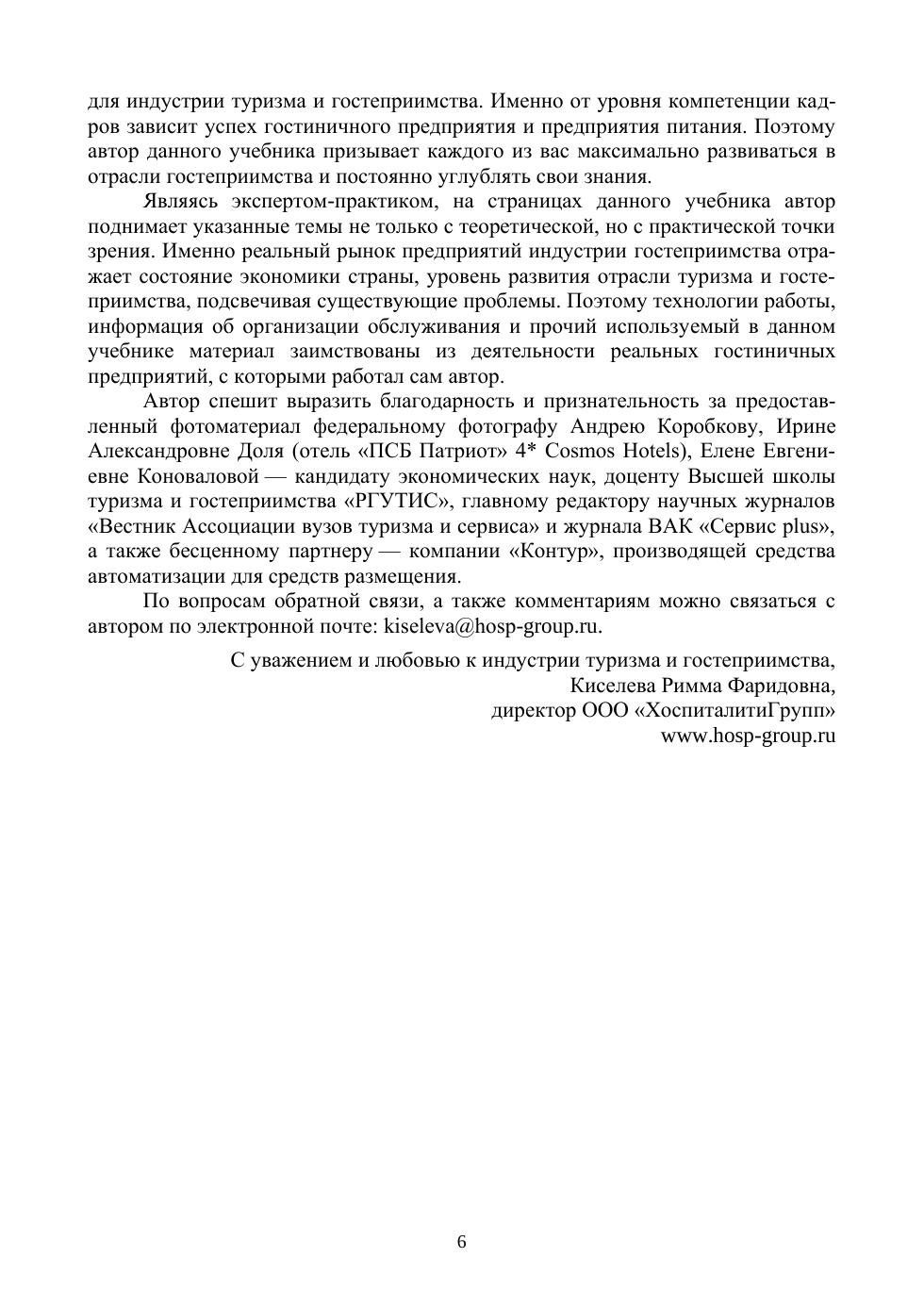 для индустрии туризма и гостеприимства. Именно от уровня компетенции кадров зависит успех гостиничного предприятия и предприятия питания. Поэтому автор данного учебника призывает каждого из вас максимально развиваться в отрасли гостеприимства и постоянно углублять свои знания.

Являясь экспертом-практиком, на страницах данного учебника автор поднимает указанные темы не только с теоретической, но с практической точки зрения. Именно реальный рынок предприятий индустрии гостеприимства отражает состояние экономики страны, уровень развития отрасли туризма и гостеприимства, подсвечивая существующие проблемы. Поэтому технологии работы, информация об организации обслуживания и прочий используемый в данном учебнике материал заимствованы из деятельности реальных гостиничных предприятий, с которыми работал сам автор.

Автор спешит выразить благодарность и признательность за предоставленный фотоматериал федеральному фотографу Андрею Коробкову, Ирине Александровне Доля (отель «ПСБ Патриот» 4* Cosmos Hotels), Елене Евгениевне Коноваловой — кандидату экономических наук, доценту Высшей школы туризма и гостеприимства «РГУТИС», главному редактору научных журналов «Вестник Ассоциации вузов туризма и сервиса» и журнала ВАК «Сервис plus», а также бесценному партнеру — компании «Контур», производящей средства автоматизации для средств размещения.

По вопросам обратной связи, а также комментариям можно связаться с автором по электронной почте: kiseleva@hosp-group.ru.

С уважением и любовью к индустрии туризма и гостеприимства,
Киселева Римма Фаридовна,
директор ООО «ХоспиталитиГрупп»
www.hosp-group.ru

6